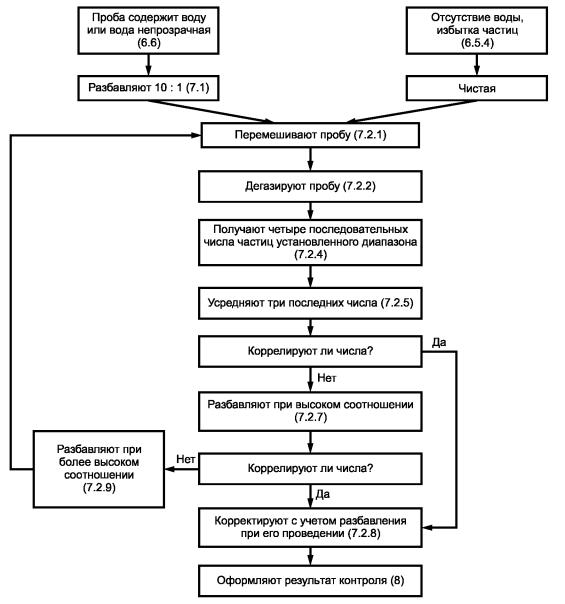 Проба содержит воду или вода непрозрачная (6.6)

Отсутствие воды, избытка частиц (6.5.4)

Разбавляют 10 : 1 (7.1)

Чистая

Перемешивают пробу (7.2.1)

Дегазируют пробу (7.2.2)

Получают четыре последовательных числа частиц установленного диапазона (7.2.4)

Усредняют три последних числа (7.2.5)

Коррелируют ли числа?

Да

Нет

Разбавляют при высоком соотношении (7.2.7)

Разбавляют при более высоком соотношении (7.2.9)

Нет

Коррелируют ли числа?

Да

Корректируют с учетом разбавления при его проведении (7.2.8)

Оформляют результат контроля (8)